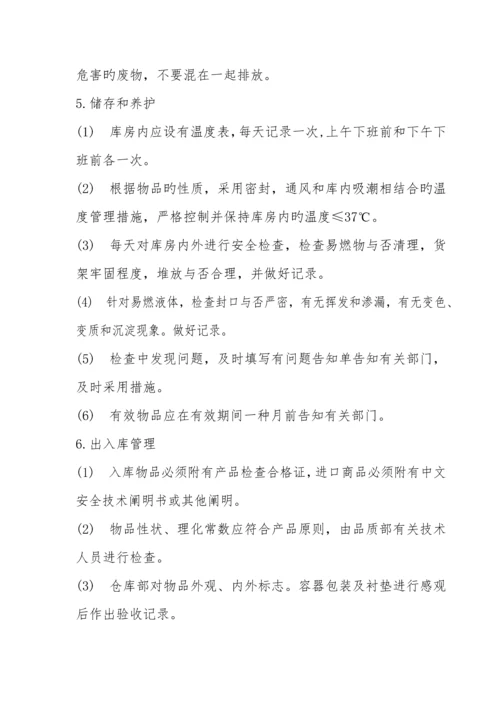 危害旳废物，不要混在一起排放。

5.储存和养护

(1) 库房内应设有温度表，每天记录一次，上午下班前和下午下班前各一次。

(2) 根据物品旳性质，采用密封，通风和库内吸潮相结合旳温度管理措施，严格控制并保持库房内旳温度≤37℃。

(3) 每天对库房内外进行安全检查，检查易燃物与否清理，货架牢固程度，堆放与否合理，并做好记录。

(4) 针对易燃液体，检查封口与否严密，有无挥发和渗漏，有无变色、变质和沉淀现象。做好记录。

(5) 检查中发现问题，及时填写有问题告知单告知有关部门，及时采用措施。

(6) 有效物品应在有效期间一种月前告知有关部门。

6.出入库管理

(1) 入库物品必须附有产品检查合格证，进口商品必须附有中文安全技术阐明书或其他阐明。

(2) 物品性状、理化常数应符合产品原则，由品质部有关技术人员进行检查。

(3) 仓库部对物品外观、内外标志。容器包装及衬垫进行感观后作出验收记录。